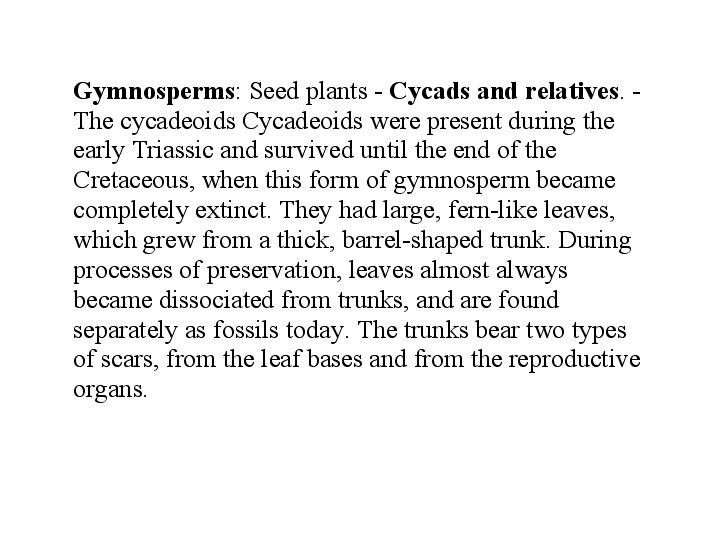 Gymnosperms: Seed plants - Cycads and relatives. - The cycadeoids Cycadeoids were present during the early Triassic and survived until the end of the Cretaceous, when this form of gymnosperm became completely extinct. They had large, fern-like leaves, which grew from a thick, barrel-shaped trunk. During processes of preservation, leaves almost always became dissociated from trunks, and are found separately as fossils today. The trunks bear two types of scars, from the leaf bases and from the reproductive organs.